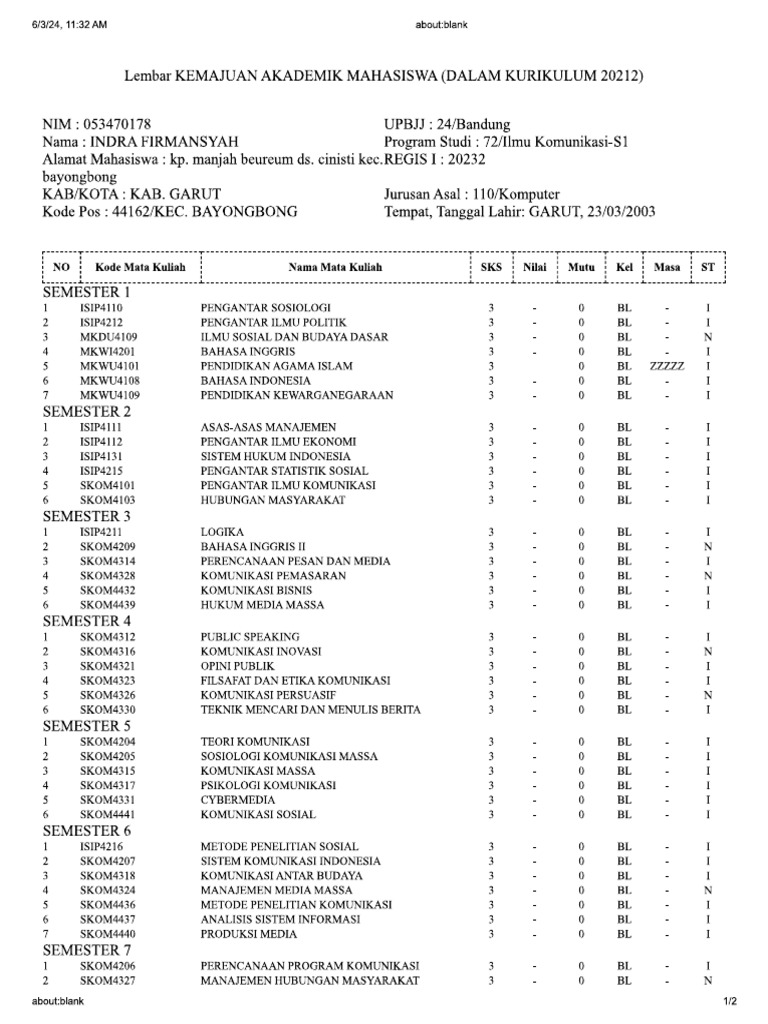 6/3/24, 11:32 AM

about:blank

Lembar KEMAJUAN AKADEMIK MAHASISWA (DALAM KURIKULUM 20212)

NIM : 053470178
Nama : INDRA FIRMANSYAH
Alamat Mahasiswa : kp. manjah beureum ds. cinisti kec. bayongbong
KAB/KOTA : KAB. GARUT
Kode Pos : 44162/KEC. BAYONGBONG

UPBJJ : 24/Bandung
Program Studi : 72/Ilmu Komunikasi-S1
REGIS I : 20232
Jurusan Asal : 110/Komputer
Tempat, Tanggal Lahir: GARUT, 23/03/2003

| NO | Kode Mata Kuliah | Nama Mata Kuliah | SKS | Nilai | Mutu | Kel | Masa | ST |
|---|---|---|---|---|---|---|---|---|
| SEMESTER 1 | | | | | | | | |
| 1 | ISIP4110 | PENGANTAR SOSIOLOGI | 3 | - | 0 | BL | - | I |
| 2 | ISIP4212 | PENGANTAR ILMU POLITIK | 3 | - | 0 | BL | - | I |
| 3 | MKDU4109 | ILMU SOSIAL DAN BUDAYA DASAR | 3 | - | 0 | BL | - | N |
| 4 | MKWI4201 | BAHASA INGGRIS | 3 | - | 0 | BL | - | I |
| 5 | MKWU4101 | PENDIDIKAN AGAMA ISLAM | 3 | | 0 | BL | ZZZZZ | I |
| 6 | MKWU4108 | BAHASA INDONESIA | 3 | - | 0 | BL | - | I |
| 7 | MKWU4109 | PENDIDIKAN KEWARGANEGARAAN | 3 | - | 0 | BL | - | I |
| SEMESTER 2 | | | | | | | | |
| 1 | ISIP4111 | ASAS-ASAS MANAJEMEN | 3 | - | 0 | BL | - | I |
| 2 | ISIP4112 | PENGANTAR ILMU EKONOMI | 3 | - | 0 | BL | - | I |
| 3 | ISIP4131 | SISTEM HUKUM INDONESIA | 3 | - | 0 | BL | - | I |
| 4 | ISIP4215 | PENGANTAR STATISTIK SOSIAL | 3 | - | 0 | BL | - | I |
| 5 | SKOM4101 | PENGANTAR ILMU KOMUNIKASI | 3 | - | 0 | BL | - | I |
| 6 | SKOM4103 | HUBUNGAN MASYARAKAT | 3 | - | 0 | BL | - | I |
| SEMESTER 3 | | | | | | | | |
| 1 | ISIP4211 | LOGIKA | 3 | - | 0 | BL | - | I |
| 2 | SKOM4209 | BAHASA INGGRIS II | 3 | - | 0 | BL | - | N |
| 3 | SKOM4314 | PERENCANAAN PESAN DAN MEDIA | 3 | - | 0 | BL | - | I |
| 4 | SKOM4328 | KOMUNIKASI PEMASARAN | 3 | - | 0 | BL | - | N |
| 5 | SKOM4432 | KOMUNIKASI BISNIS | 3 | - | 0 | BL | - | I |
| 6 | SKOM4439 | HUKUM MEDIA MASSA | 3 | - | 0 | BL | - | I |
| SEMESTER 4 | | | | | | | | |
| 1 | SKOM4312 | PUBLIC SPEAKING | 3 | - | 0 | BL | - | I |
| 2 | SKOM4316 | KOMUNIKASI INOVASI | 3 | - | 0 | BL | - | N |
| 3 | SKOM4321 | OPINI PUBLIK | 3 | - | 0 | BL | - | I |
| 4 | SKOM4323 | FILSAFAT DAN ETIKA KOMUNIKASI | 3 | - | 0 | BL | - | I |
| 5 | SKOM4326 | KOMUNIKASI PERSUASIF | 3 | - | 0 | BL | - | N |
| 6 | SKOM4330 | TEKNIK MENCARI DAN MENULIS BERITA | 3 | - | 0 | BL | - | I |
| SEMESTER 5 | | | | | | | | |
| 1 | SKOM4204 | TEORI KOMUNIKASI | 3 | - | 0 | BL | - | I |
| 2 | SKOM4205 | SOSIOLOGI KOMUNIKASI MASSA | 3 | - | 0 | BL | - | I |
| 3 | SKOM4315 | KOMUNIKASI MASSA | 3 | - | 0 | BL | - | I |
| 4 | SKOM4317 | PSIKOLOGI KOMUNIKASI | 3 | - | 0 | BL | - | I |
| 5 | SKOM4331 | CYBERMEDIA | 3 | - | 0 | BL | - | I |
| 6 | SKOM4441 | KOMUNIKASI SOSIAL | 3 | - | 0 | BL | - | I |
| SEMESTER 6 | | | | | | | | |
| 1 | ISIP4216 | METODE PENELITIAN SOSIAL | 3 | - | 0 | BL | - | I |
| 2 | SKOM4207 | SISTEM KOMUNIKASI INDONESIA | 3 | - | 0 | BL | - | I |
| 3 | SKOM4318 | KOMUNIKASI ANTAR BUDAYA | 3 | - | 0 | BL | - | I |
| 4 | SKOM4324 | MANAJEMEN MEDIA MASSA | 3 | - | 0 | BL | - | N |
| 5 | SKOM4436 | METODE PENELITIAN KOMUNIKASI | 3 | - | 0 | BL | - | I |
| 6 | SKOM4437 | ANALISIS SISTEM INFORMASI | 3 | - | 0 | BL | - | I |
| 7 | SKOM4440 | PRODUKSI MEDIA | 3 | - | 0 | BL | - | I |
| SEMESTER 7 | | | | | | | | |
| 1 | SKOM4206 | PERENCANAAN PROGRAM KOMUNIKASI | 3 | - | 0 | BL | - | I |
| 2 | SKOM4327 | MANAJEMEN HUBUNGAN MASYARAKAT | 3 | - | 0 | BL | - | N |

about:blank

1/2